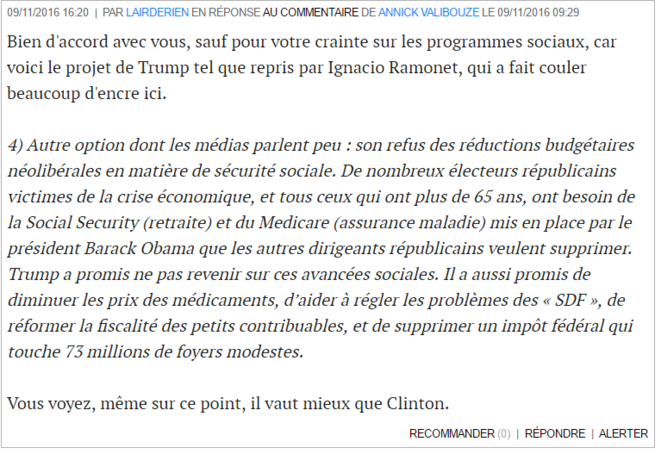 09/11/2016 16:20 | PAR LAIRDERIEN EN RÉPONSE AU COMMENTAIRE DE ANNICK VALIBOUZE LE 09/11/2016 09:29

Bien d'accord avec vous, sauf pour votre crainte sur les programmes sociaux, car voici le projet de Trump tel que repris par Ignacio Ramonet, qui a fait couler beaucoup d'encre ici.

4) Autre option dont les médias parlent peu : son refus des réductions budgétaires néolibérales en matière de sécurité sociale. De nombreux électeurs républicains victimes de la crise économique, et tous ceux qui ont plus de 65 ans, ont besoin de la Social Security (retraite) et du Medicare (assurance maladie) mis en place par le président Barack Obama que les autres dirigeants républicains veulent supprimer. Trump a promis ne pas revenir sur ces avancées sociales. Il a aussi promis de diminuer les prix des médicaments, d'aider à régler les problèmes des « SDF », de réformer la fiscalité des petits contribuables, et de supprimer un impôt fédéral qui touche 73 millions de foyers modestes.

Vous voyez, même sur ce point, il vaut mieux que Clinton.

RECOMMANDER (0) | RÉPONDRE | ALERTER